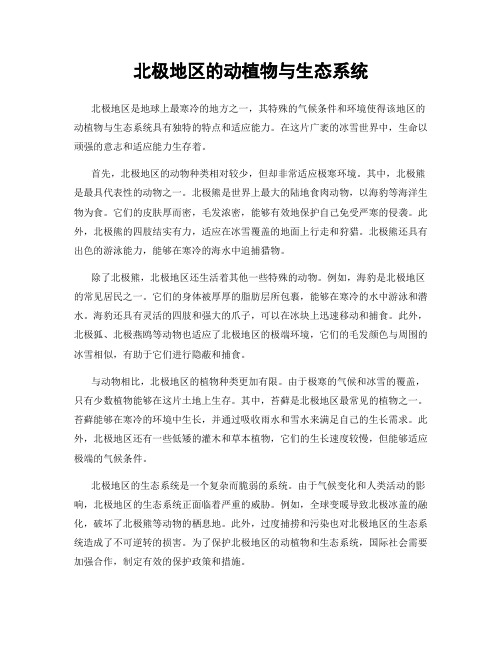 北极地区的动植物与生态系统

北极地区是地球上最寒冷的地方之一，其特殊的气候条件和环境使得该地区的动植物与生态系统具有独特的特点和适应能力。在这片广袤的冰雪世界中，生命以顽强的意志和适应能力生存着。

首先，北极地区的动物种类相对较少，但却非常适应极寒环境。其中，北极熊是最具代表性的动物之一。北极熊是世界上最大的陆地食肉动物，以海豹等海洋生物为食。它们的皮肤厚而密，毛发浓密，能够有效地保护自己免受严寒的侵袭。此外，北极熊的四肢结实有力，适应在冰雪覆盖的地面上行走和狩猎。北极熊还具有出色的游泳能力，能够在寒冷的海水中追捕猎物。

除了北极熊，北极地区还生活着其他一些特殊的动物。例如，海豹是北极地区的常见居民之一。它们的身体被厚厚的脂肪层所包裹，能够在寒冷的水中游泳和潜水。海豹还具有灵活的四肢和强大的爪子，可以在冰块上迅速移动和捕食。此外，北极狐、北极燕鸥等动物也适应了北极地区的极端环境，它们的毛发颜色与周围的冰雪相似，有助于它们进行隐蔽和捕食。

与动物相比，北极地区的植物种类更加有限。由于极寒的气候和冰雪的覆盖，只有少数植物能够在这片土地上生存。其中，苔藓是北极地区最常见的植物之一。苔藓能够在寒冷的环境中生长，并通过吸收雨水和雪水来满足自己的生长需求。此外，北极地区还有一些低矮的灌木和草本植物，它们的生长速度较慢，但能够适应极端的气候条件。

北极地区的生态系统是一个复杂而脆弱的系统。由于气候变化和人类活动的影响，北极地区的生态系统正面临着严重的威胁。例如，全球变暖导致北极冰盖的融化，破坏了北极熊等动物的栖息地。此外，过度捕捞和污染也对北极地区的生态系统造成了不可逆转的损害。为了保护北极地区的动植物和生态系统，国际社会需要加强合作，制定有效的保护政策和措施。